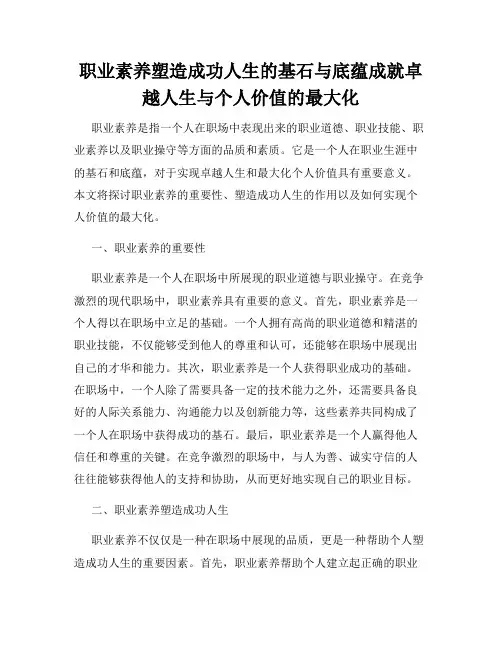 职业素养塑造成功人生的基石与底蕴成就卓越人生与个人价值的最大化

职业素养是指一个人在职场中表现出来的职业道德、职业技能、职业素养以及职业操守等方面的品质和素质。它是一个人在职业生涯中的基石和底蕴，对于实现卓越人生和最大化个人价值具有重要意义。本文将探讨职业素养的重要性、塑造成功人生的作用以及如何实现个人价值的最大化。

一、职业素养的重要性

职业素养是一个人在职场中所展现的职业道德与职业操守。在竞争激烈的现代职场中，职业素养具有重要的意义。首先，职业素养是一个人得以在职场中立足的基础。一个人拥有高尚的职业道德和精湛的职业技能，不仅能够受到他人的尊重和认可，还能够在职场中展现出自己的才华和能力。其次，职业素养是一个人获得职业成功的基础。在职场中，一个人除了需要具备一定的技术能力之外，还需要具备良好的人际关系能力、沟通能力以及创新能力等，这些素养共同构成了一个人在职场中获得成功的基石。最后，职业素养是一个人赢得他人信任和尊重的关键。在竞争激烈的职场中，与人为善、诚实守信的人往往能够获得他人的支持和协助，从而更好地实现自己的职业目标。

二、职业素养塑造成功人生

职业素养不仅仅是一种在职场中展现的品质，更是一种帮助个人塑造成功人生的重要因素。首先，职业素养帮助个人建立起正确的职业